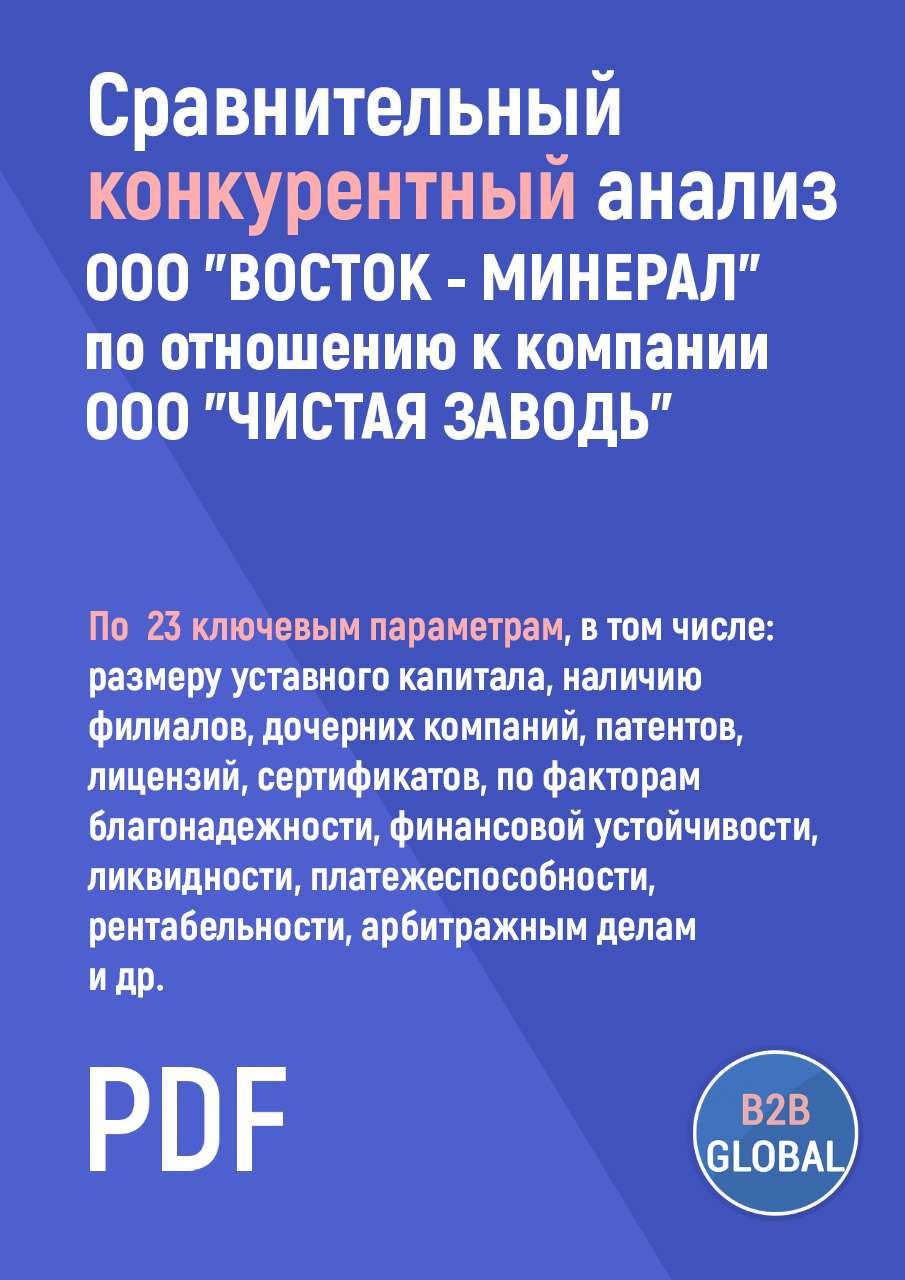 Сравнительный конкурентный анализ ООО "ВОСТОК - МИНЕРАЛ" по отношению к компании ООО "ЧИСТАЯ ЗАВОДЬ"

По 23 ключевым параметрам, в том числе: размеру уставного капитала, наличию филиалов, дочерних компаний, патентов, лицензий, сертификатов, по факторам благонадежности, финансовой устойчивости, ликвидности, платежеспособности, рентабельности, арбитражным делам и др.

PDF

B2B GLOBAL